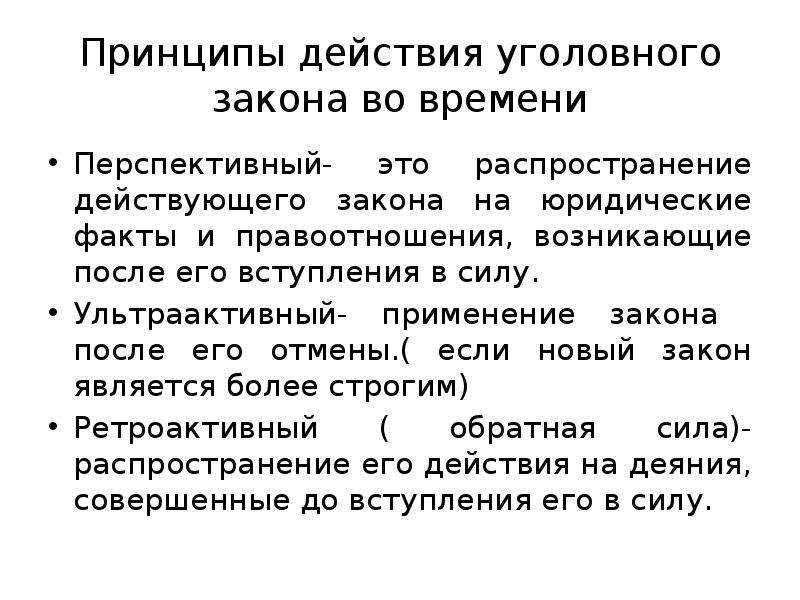 Принципы действия уголовного закона во времени

• Перспективный- это распространение действующего закона на юридические факты и правоотношения, возникающие после его вступления в силу.

• Ультраактивный- применение закона после его отмены.( если новый закон является более строгим)

• Ретроактивный ( обратная сила)- распространение его действия на деяния, совершенные до вступления его в силу.